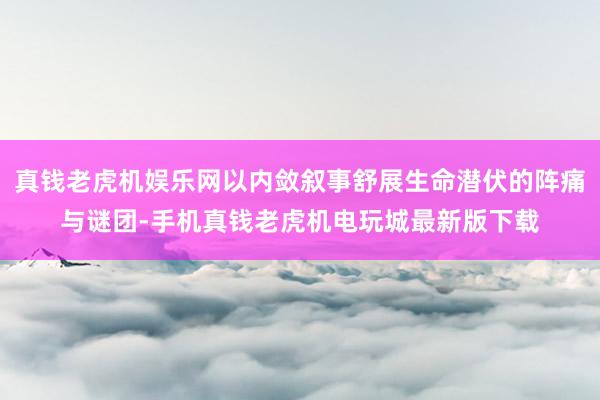 真钱老虎机娱乐网以内敛叙事舒展生命潜伏的阵痛与谜团-手机真钱老虎机电玩城最新版下载